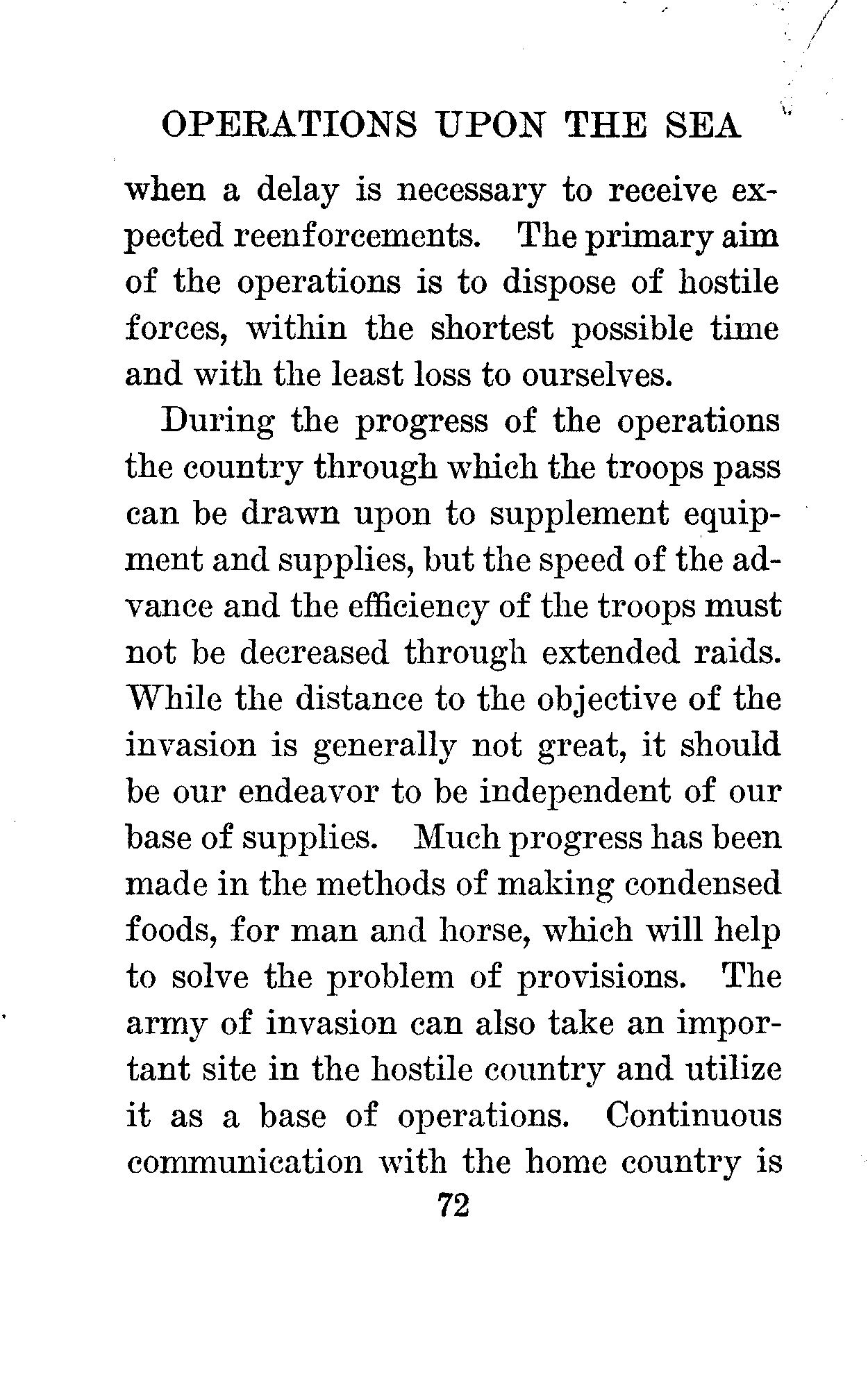 OPERATIONS UPON THE SEA

when a delay is necessary to receive expected reenforcements. The primary aim of the operations is to dispose of hostile forces, within the shortest possible time and with the least loss to ourselves.

During the progress of the operations the country through which the troops pass can be drawn upon to supplement equipment and supplies, but the speed of the advance and the efficiency of the troops must not be decreased through extended raids. While the distance to the objective of the invasion is generally not great, it should be our endeavor to be independent of our base of supplies. Much progress has been made in the methods of making condensed foods, for man and horse, which will help to solve the problem of provisions. The army of invasion can also take an important site in the hostile country and utilize it as a base of operations. Continuous communication with the home country is

72